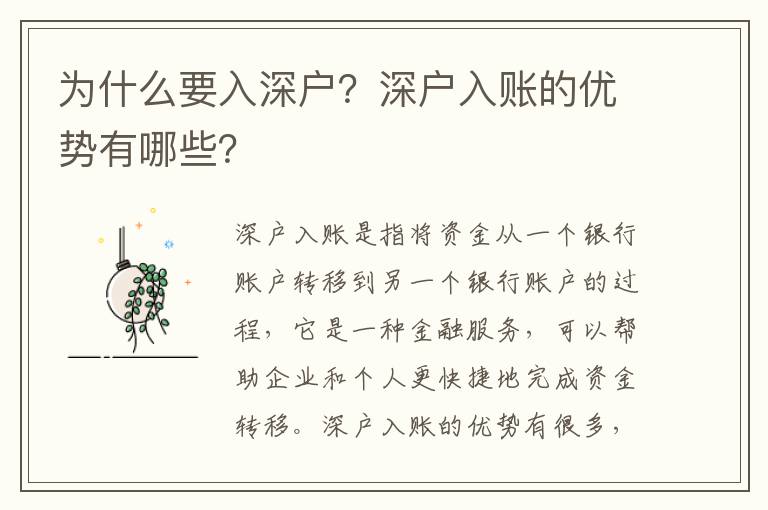 为什么要入深户？深户入账的优势有哪些?

深户入账是指将资金从一个银行账户转移到另一个银行账户的过程，它是一种金融服务，可以帮助企业和个人更快捷地完成资金转移。深户入账的优势有很多，